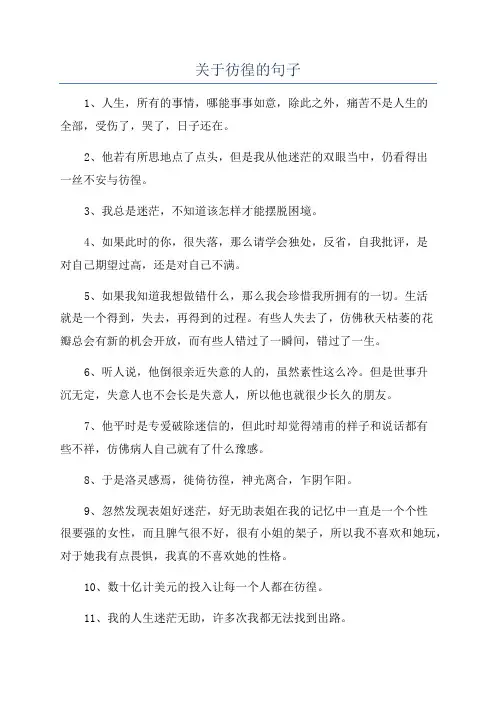 关于彷徨的句子

1、人生，所有的事情，哪能事事如意，除此之外，痛苦不是人生的全部，受伤了，哭了，日子还在。

2、他若有所思地点了点头，但是我从他迷茫的双眼当中，仍看得出一丝不安与彷徨。

3、我总是迷茫，不知道该怎样才能摆脱困境。

4、如果此时的你，很失落，那么请学会独处，反省，自我批评，是对自己期望过高，还是对自己不满。

5、如果我知道我想做错什么，那么我会珍惜我所拥有的一切。生活就是一个得到，失去，再得到的过程。有些人失去了，仿佛秋天枯萎的花瓣总会有新的机会开放，而有些人错过了一瞬间，错过了一生。

6、听人说，他倒很亲近失意的人的，虽然素性这么冷。但是世事升沉无定，失意人也不会长是失意人，所以他也就很少长久的朋友。

7、他平时是专爱破除迷信的，但此时却觉得靖甫的样子和说话都有些不祥，仿佛病人自己就有了什么豫感。

8、于是洛灵感焉，徙倚彷徨，神光离合，乍阴乍阳。

9、忽然发现表姐好迷茫，好无助表姐在我的记忆中一直是一个个性很要强的女性，而且脾气很不好，很有小姐的架子，所以我不喜欢和她玩，对于她我有点畏惧，我真的不喜欢她的性格。

10、数十亿计美元的投入让每一个人都在彷徨。

11、我的人生迷茫无助，许多次我都无法找到出路。